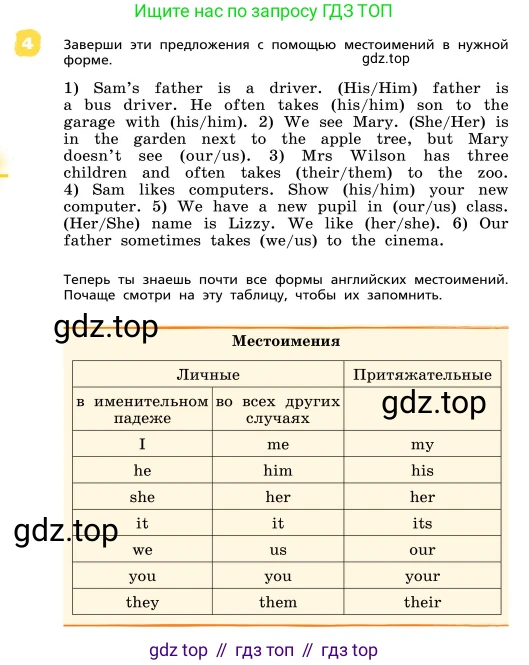 Ищите нас по запросу ГДЗ ТОП

4 Заверши эти предложения с помощью местоимений в нужной форме.

gdz.top

1) Sam's father is a driver. (His/Him) father is a bus driver. He often takes (his/him) son to the garage with (his/him). 2) We see Mary. (She/Her) is in the garden next to the apple tree, but Mary doesn't see (our/us). 3) Mrs Wilson has three children and often takes (their/them) to the zoo. 4) Sam likes computers. Show (his/him) your new computer. 5) We have a new pupil in (our/us) class. (Her/She) name is Lizzy. We like (her/she). 6) Our father sometimes takes (we/us) to the cinema.

Теперь ты знаешь почти все формы английских местоимений. Почаще смотри на эту таблицу, чтобы их запомнить.

gdz.top

Местоимения

| Личные | | Притяжательные |
|---|---|---|
| в именительном падеже | во всех других случаях | gdz.top |
| I | me | my |
| he | him | his |
| she | her | her |
| it | it | its |
| we | us | our |
| you | you | your |
| they | them | their |

gdz.top

gdz top // гдз топ // гдз top